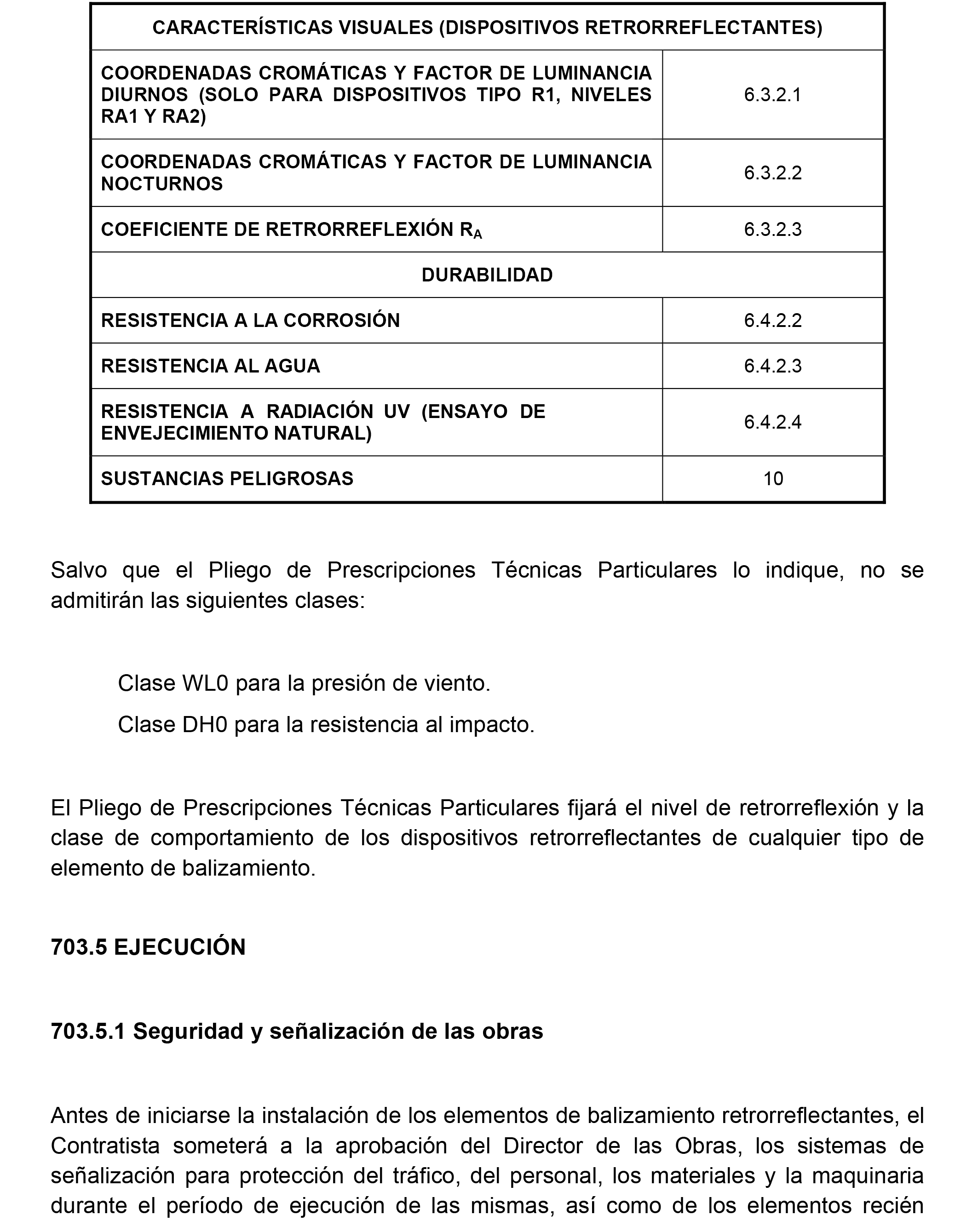 | CARACTERÍSTICAS VISUALES (DISPOSITIVOS RETRORREFLECTANTES) | |
|---|---|
| COORDENADAS CROMÁTICAS Y FACTOR DE LUMINANCIA DIURNOS (SOLO PARA DISPOSITIVOS TIPO R1, NIVELES RA1 Y RA2) | 6.3.2.1 |
| COORDENADAS CROMÁTICAS Y FACTOR DE LUMINANCIA NOCTURNOS | 6.3.2.2 |
| COEFICIENTE DE RETRORREFLEXIÓN $R_A$ | 6.3.2.3 |
| DURABILIDAD | |
| RESISTENCIA A LA CORROSIÓN | 6.4.2.2 |
| RESISTENCIA AL AGUA | 6.4.2.3 |
| RESISTENCIA A RADIACIÓN UV (ENSAYO DE ENVEJECIMIENTO NATURAL) | 6.4.2.4 |
| SUSTANCIAS PELIGROSAS | 10 |

Salvo que el Pliego de Prescripciones Técnicas Particulares lo indique, no se admitirán las siguientes clases:

Clase WL0 para la presión de viento.

Clase DH0 para la resistencia al impacto.

El Pliego de Prescripciones Técnicas Particulares fijará el nivel de retrorreflexión y la clase de comportamiento de los dispositivos retrorreflectantes de cualquier tipo de elemento de balizamiento.

703.5 EJECUCIÓN

703.5.1 Seguridad y señalización de las obras

Antes de iniciarse la instalación de los elementos de balizamiento retrorreflectantes, el Contratista someterá a la aprobación del Director de las Obras, los sistemas de señalización para protección del tráfico, del personal, los materiales y la maquinaria durante el período de ejecución de las mismas, así como de los elementos recién